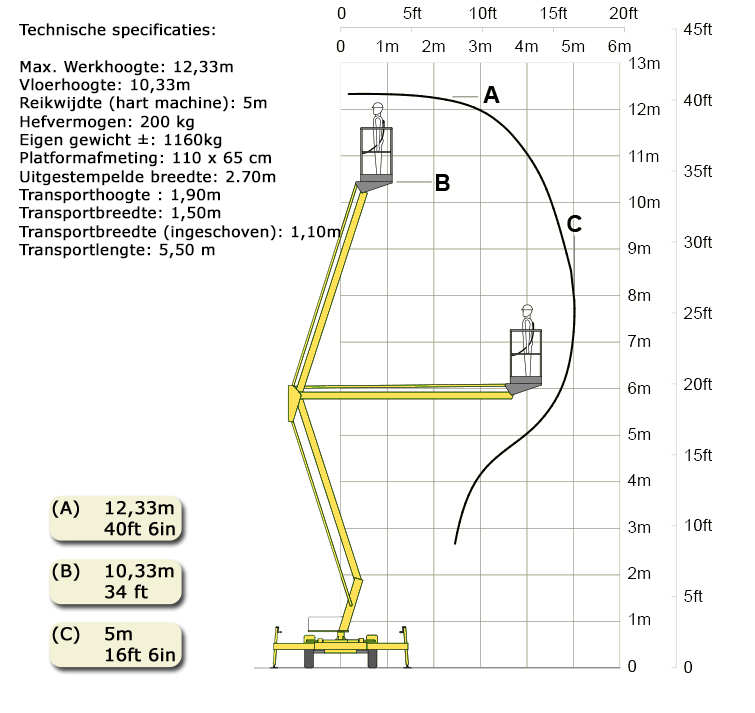 Technische specificaties:

Max. Werkhoogte: 12,33m
Vloerhoogte: 10,33m
Reikwijdte (hart machine): 5m
Hefvermogen: 200 kg
Eigen gewicht ±: 1160kg
Platformafmeting: 110 x 65 cm
Uitgestempelde breedte: 2.70m
Transporthoogte : 1,90m
Transportbreedte: 1,50m
Transportbreedte (ingeschoven): 1,10m
Transportlengte: 5,50 m

0 5ft 10ft 15ft 20ft
0 1m 2m 3m 4m 5m 6m

13m 12m 11m 10m 9m 8m 7m 6m 5m 4m 3m 2m 1m 0

45ft 40ft 35ft 30ft 25ft 20ft 15ft 10ft 5ft 0

A
B
C

(A) 12,33m
40ft 6in

(B) 10,33m
34 ft

(C) 5m
16ft 6in